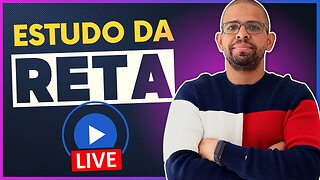 ESTUDO DA
RETA
LIVE